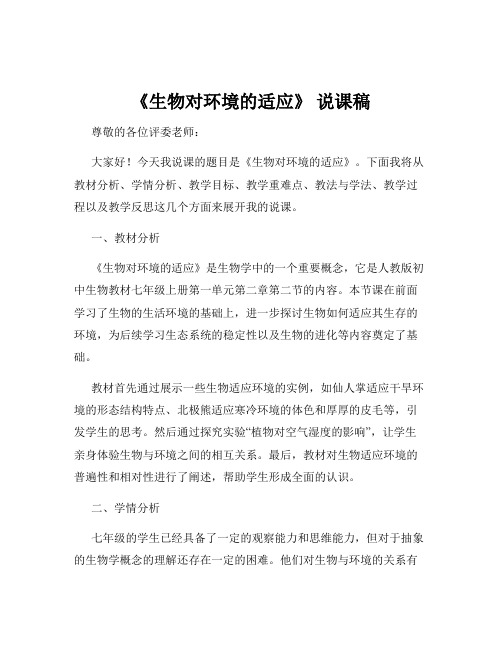 《生物对环境的适应》 说课稿

尊敬的各位评委老师：

大家好！今天我说课的题目是《生物对环境的适应》。下面我将从教材分析、学情分析、教学目标、教学重难点、教法与学法、教学过程以及教学反思这几个方面来展开我的说课。

一、教材分析

《生物对环境的适应》是生物学中的一个重要概念，它是人教版初中生物教材七年级上册第一单元第二章第二节的内容。本节课在前面学习了生物的生活环境的基础上，进一步探讨生物如何适应其生存的环境，为后续学习生态系统的稳定性以及生物的进化等内容奠定了基础。

教材首先通过展示一些生物适应环境的实例，如仙人掌适应干旱环境的形态结构特点、北极熊适应寒冷环境的体色和厚厚的皮毛等，引发学生的思考。然后通过探究实验“植物对空气湿度的影响”，让学生亲身体验生物与环境之间的相互关系。最后，教材对生物适应环境的普遍性和相对性进行了阐述，帮助学生形成全面的认识。

二、学情分析

七年级的学生已经具备了一定的观察能力和思维能力，但对于抽象的生物学概念的理解还存在一定的困难。他们对生物与环境的关系有